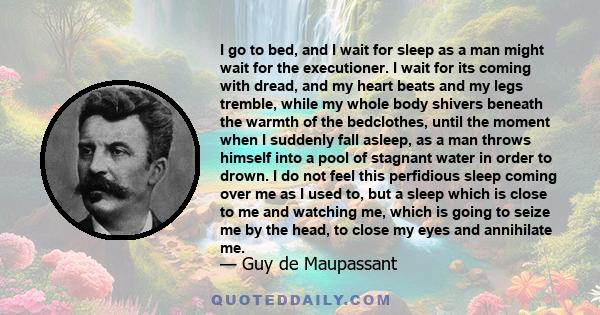 I go to bed, and I wait for sleep as a man might wait for the executioner. I wait for its coming with dread, and my heart beats and my legs tremble, while my whole body shivers beneath the warmth of the bedclothes, until the moment when I suddenly fall asleep, as a man throws himself into a pool of stagnant water in order to drown. I do not feel this perfidious sleep coming over me as I used to, but a sleep which is close to me and watching me, which is going to seize me by the head, to close my eyes and annihilate me.
— Guy de Maupassant

QUOTEDDAILY.COM